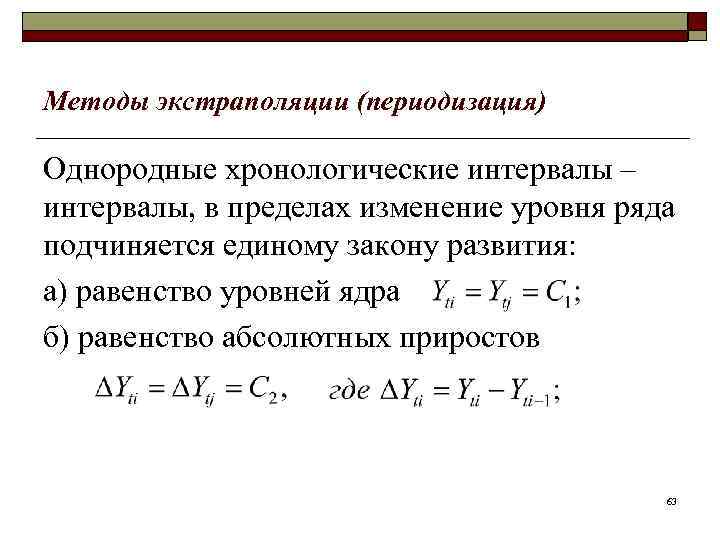 Методы экстраполяции (периодизация)

Однородные хронологические интервалы – интервалы, в пределах изменение уровня ряда подчиняется единому закону развития:

а) равенство уровней ядра $Y_{ti} = Y_{tj} = C_1$;

б) равенство абсолютных приростов

$\Delta Y_{ti} = \Delta Y_{tj} = C_2$, где $\Delta Y_{ti} = Y_{ti} - Y_{ti-1}$;

63